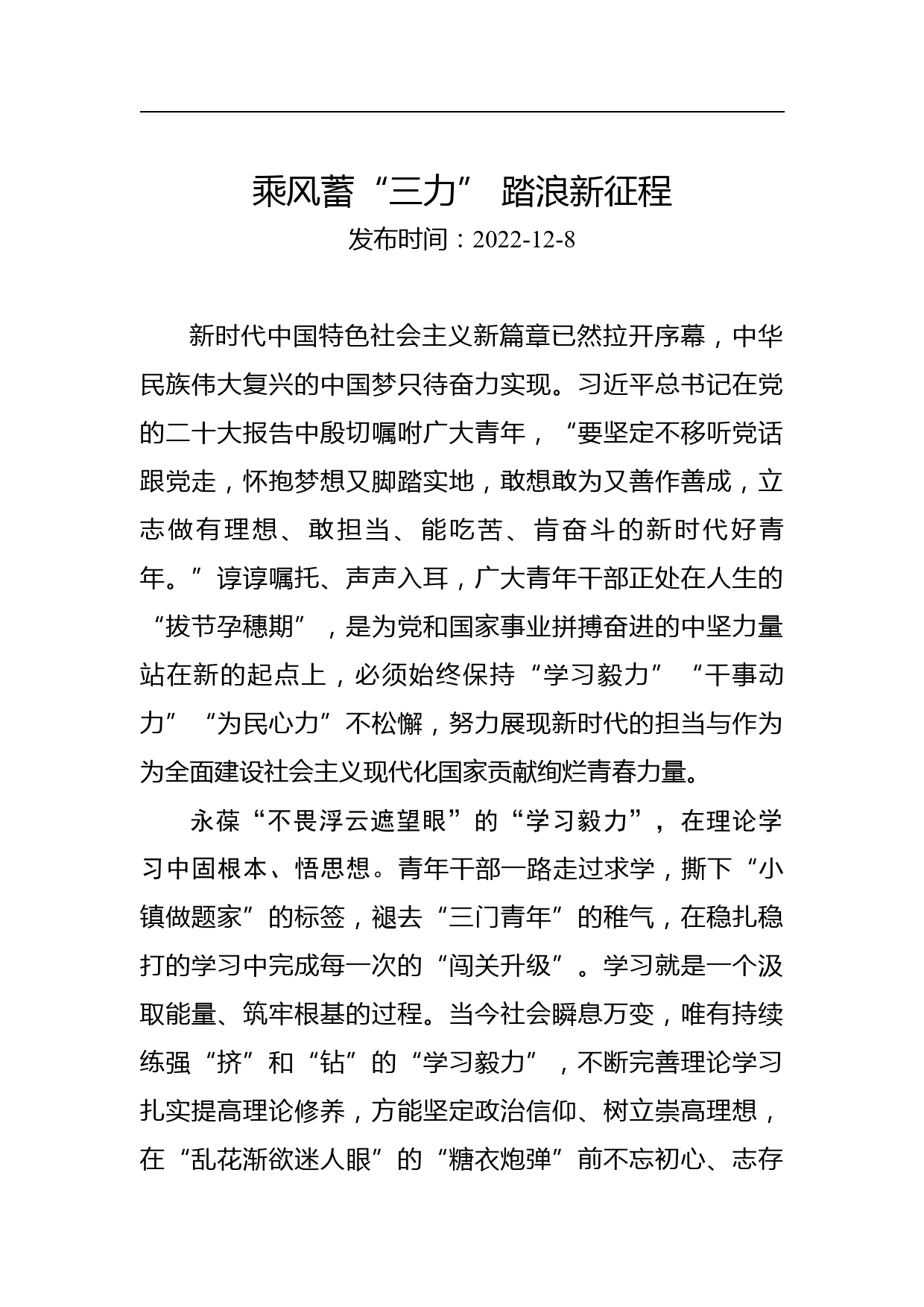 乘风蓄“三力” 踏浪新征程

发布时间：2022-12-8

新时代中国特色社会主义新篇章已然拉开序幕，中华民族伟大复兴的中国梦只待奋力实现。习近平总书记在党的二十大报告中殷切嘱咐广大青年，“要坚定不移听党话跟党走，怀抱梦想又脚踏实地，敢想敢为又善作善成，立志做有理想、敢担当、能吃苦、肯奋斗的新时代好青年。”谆谆嘱托、声声入耳，广大青年干部正处在人生的“拔节孕穗期”，是为党和国家事业拼搏奋进的中坚力量站在新的起点上，必须始终保持“学习毅力”“干事动力”“为民心力”不松懈，努力展现新时代的担当与作为为全面建设社会主义现代化国家贡献绚烂青春力量。

永葆“不畏浮云遮望眼”的“学习毅力”，在理论学习中固根本、悟思想。青年干部一路走过求学，撕下“小镇做题家”的标签，褪去“三门青年”的稚气，在稳扎稳打的学习中完成每一次的“闯关升级”。学习就是一个汲取能量、筑牢根基的过程。当今社会瞬息万变，唯有持续练强“挤”和“钻”的“学习毅力”，不断完善理论学习扎实提高理论修养，方能坚定政治信仰、树立崇高理想，在“乱花渐欲迷人眼”的“糖衣炮弹”前不忘初心、志存